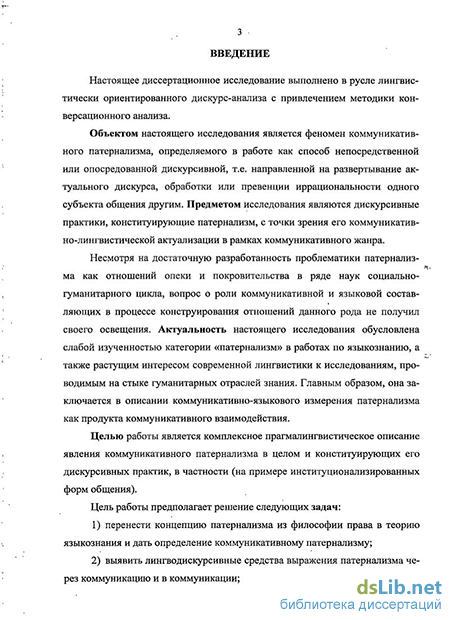 3

ВВЕДЕНИЕ

Настоящее диссертационное исследование выполнено в русле лингвистически ориентированного дискурс-анализа с привлечением методики конверсационного анализа.

Объектом настоящего исследования является феномен коммуникативного патернализма, определяемого в работе как способ непосредственной или опосредованной дискурсивной, т.е. направленной на развертывание актуального дискурса, обработки или превенции иррациональности одного субъекта общения другим. Предметом исследования являются дискурсивные практики, конституирующие патернализм, с точки зрения его коммуникативно-лингвистической актуализации в рамках коммуникативного жанра.

Несмотря на достаточную разработанность проблематики патернализма как отношений опеки и покровительства в ряде наук социально-гуманитарного цикла, вопрос о роли коммуникативной и языковой составляющих в процессе конструирования отношений данного рода не получил своего освещения. Актуальность настоящего исследования обусловлена слабой изученностью категории «патернализм» в работах по языкознанию, а также растущим интересом современной лингвистики к исследованиям, проводимым на стыке гуманитарных отраслей знания. Главным образом, она заключается в описании коммуникативно-языкового измерения патернализма как продукта коммуникативного взаимодействия.

Целью работы является комплексное прагмалингвистическое описание явления коммуникативного патернализма в целом и конституирующих его дискурсивных практик, в частности (на примере институционализированных форм общения).

Цель работы предполагает решение следующих задач:

1) перенести концепцию патернализма из философии права в теорию языкознания и дать определение коммуникативному патернализму;

2) выявить лингводискурсивные средства выражения патернализма через коммуникацию и в коммуникации;

dsLib.net
библиотека диссертаций